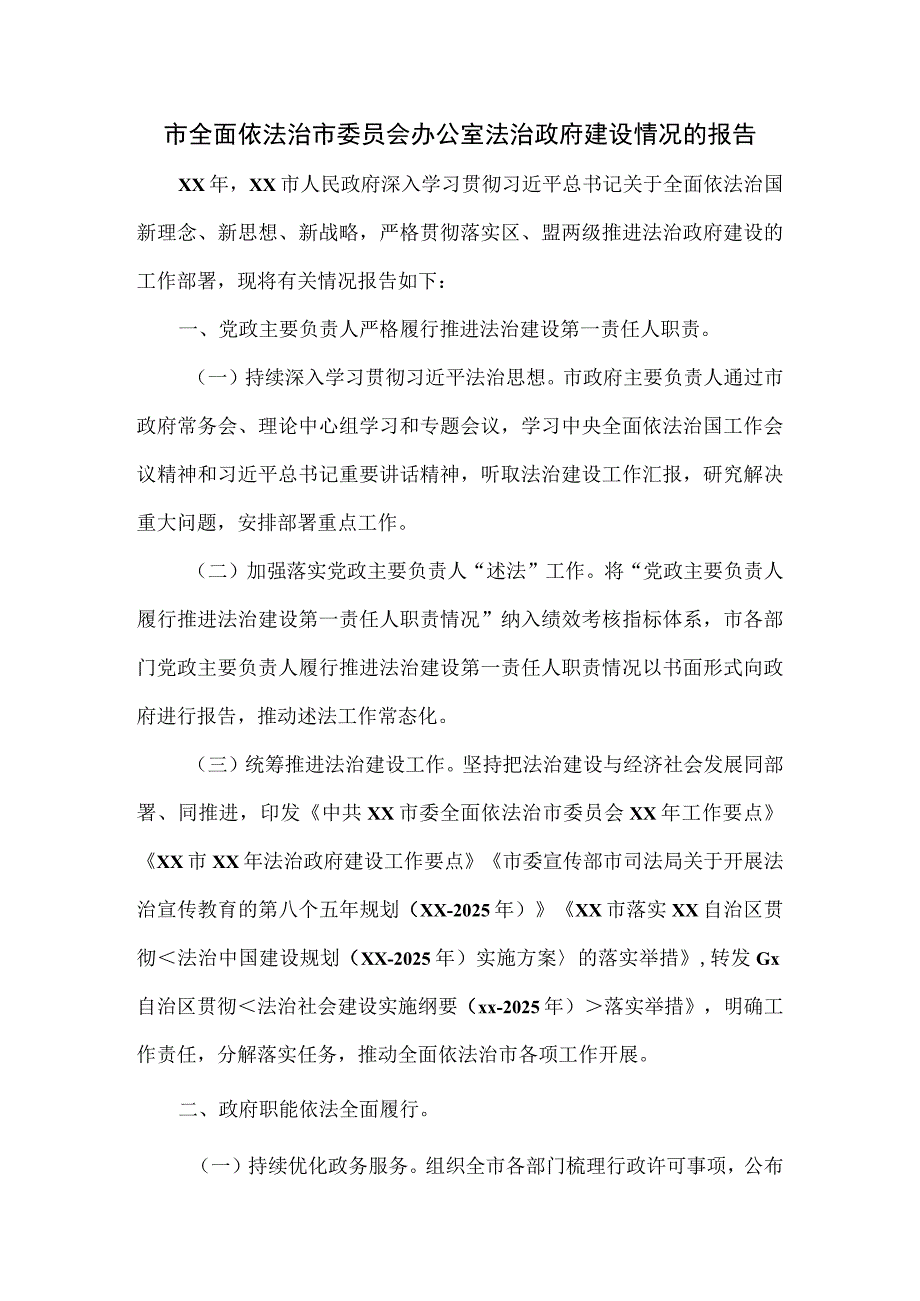 市全面依法治市委员会办公室法治政府建设情况的报告

XX年，XX市人民政府深入学习贯彻习近平总书记关于全面依法治国新理念、新思想、新战略，严格贯彻落实区、盟两级推进法治政府建设的工作部署，现将有关情况报告如下：

一、党政主要负责人严格履行推进法治建设第一责任人职责。

（一）持续深入学习贯彻习近平法治思想。市政府主要负责人通过市政府常务会、理论中心组学习和专题会议，学习中央全面依法治国工作会议精神和习近平总书记重要讲话精神，听取法治建设工作汇报，研究解决重大问题，安排部署重点工作。

（二）加强落实党政主要负责人“述法”工作。将“党政主要负责人履行推进法治建设第一责任人职责情况”纳入绩效考核指标体系，市各部门党政主要负责人履行推进法治建设第一责任人职责情况以书面形式向政府进行报告，推动述法工作常态化。

（三）统筹推进法治建设工作。坚持把法治建设与经济社会发展同部署、同推进，印发《中共XX市委全面依法治市委员会XX年工作要点》《XX市XX年法治政府建设工作要点》《市委宣传部市司法局关于开展法治宣传教育的第八个五年规划（XX-2025年）》《XX市落实XX自治区贯彻＜法治中国建设规划（XX-2025年）实施方案〉的落实举措》，转发Gx自治区贯彻＜法治社会建设实施纲要（xx-2025年）＞落实举措》，明确工作责任，分解落实任务，推动全面依法治市各项工作开展。

二、政府职能依法全面履行。

（一）持续优化政务服务。组织全市各部门梳理行政许可事项，公布